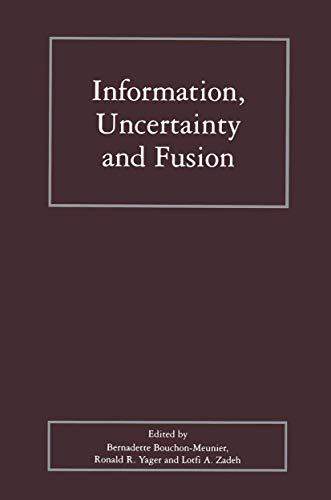 Information, Uncertainty and Fusion

Edited by
Bernadette Bouchon-Meunier,
Ronald R. Yager and Lotfi A. Zadeh